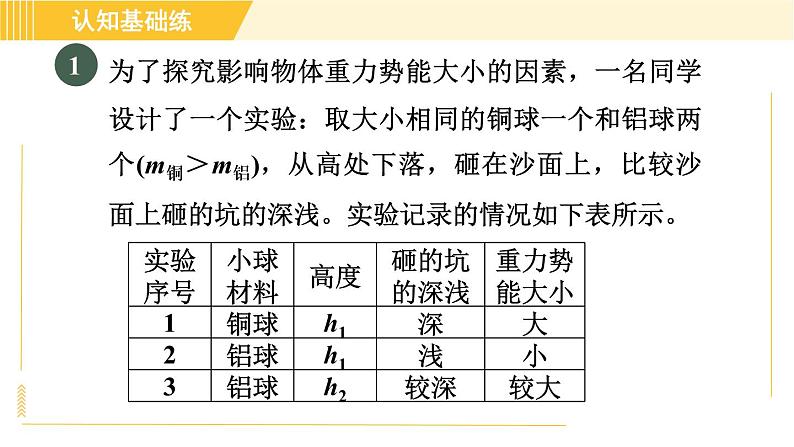 认知基础练

1 为了探究影响物体重力势能大小的因素，一名同学设计了一个实验：取大小相同的铜球一个和铝球两个($m_{铜}>m_{铝}$)，从高处下落，砸在沙面上，比较沙面上砸的坑的深浅。实验记录的情况如下表所示。

| 实验序号 | 小球材料 | 高度 | 砸的坑的深浅 | 重力势能大小 |
|---|---|---|---|---|
| 1 | 铜球 | $h_1$ | 深 | 大 |
| 2 | 铝球 | $h_1$ | 浅 | 小 |
| 3 | 铝球 | $h_2$ | 较深 | 较大 |